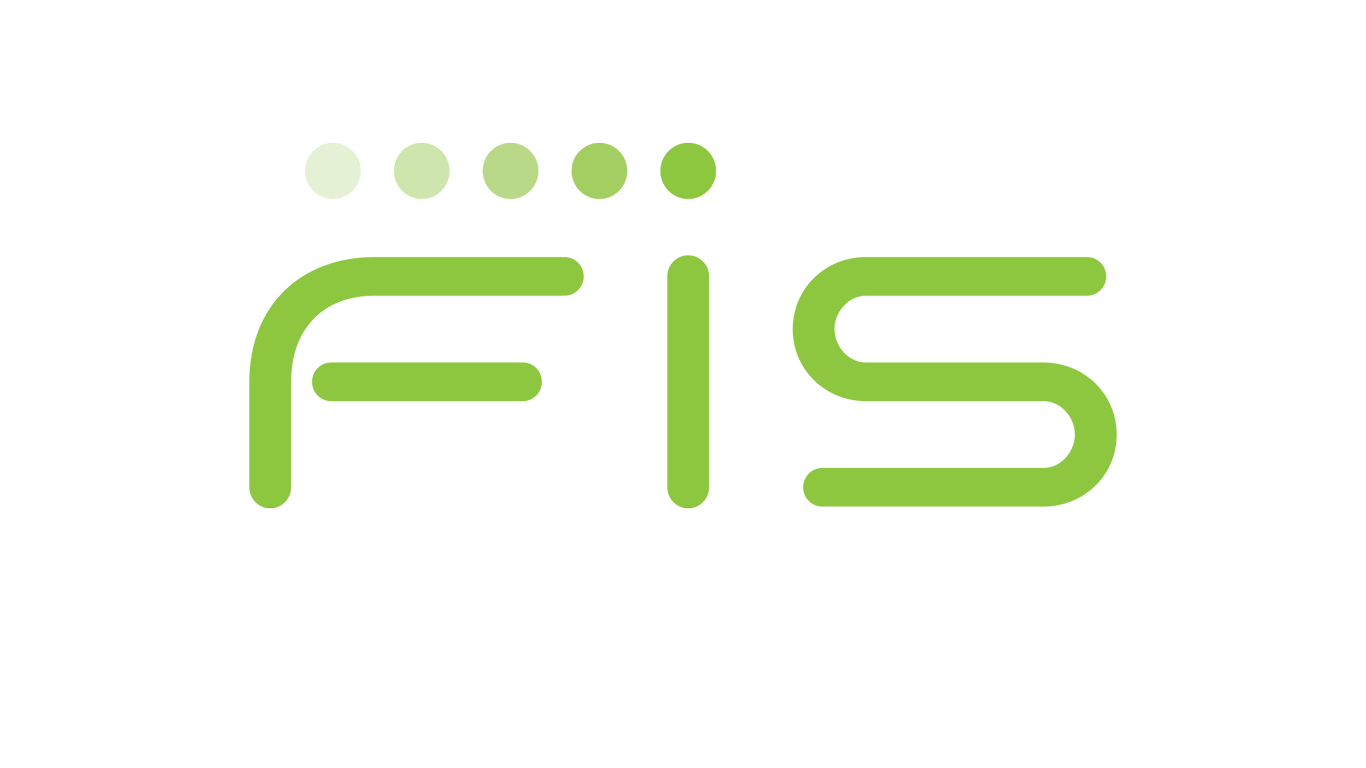 FIS